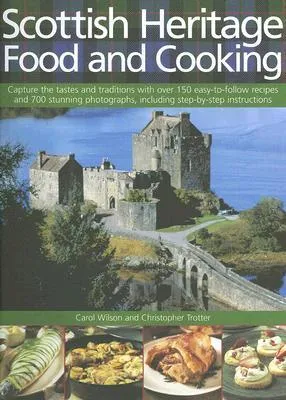 Scottish Heritage Food and Cooking

Capture the tastes and traditions with over 150 easy-to-follow recipes and 700 stunning photographs, including step-by-step instructions

Carol Wilson and Christopher Trotter